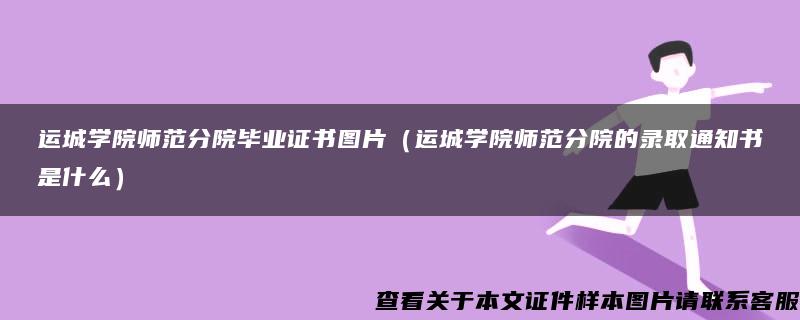 运城学院师范分院毕业证书图片（运城学院师范分院的录取通知书是什么）

查看关于本文证件样本图片请联系客服